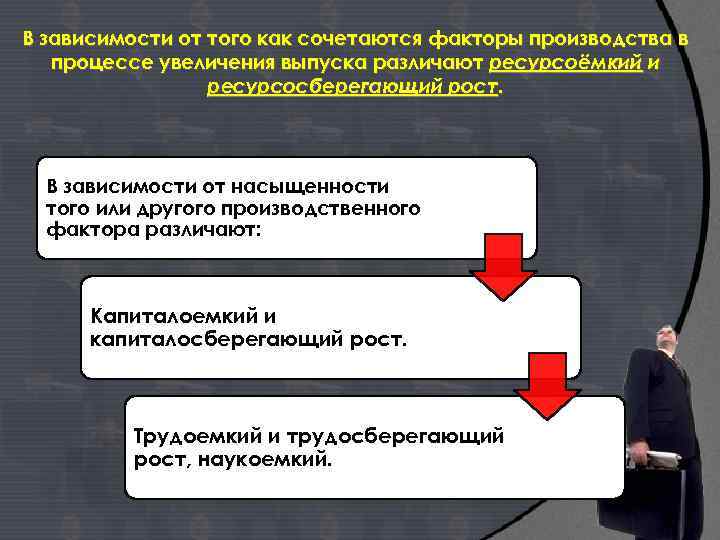 В зависимости от того как сочетаются факторы производства в процессе увеличения выпуска различают ресурсоёмкий и ресурсосберегающий рост.

В зависимости от насыщенности того или другого производственного фактора различают:

Капиталоемкий и капиталосберегающий рост.

Трудоемкий и трудосберегающий рост, наукоемкий.